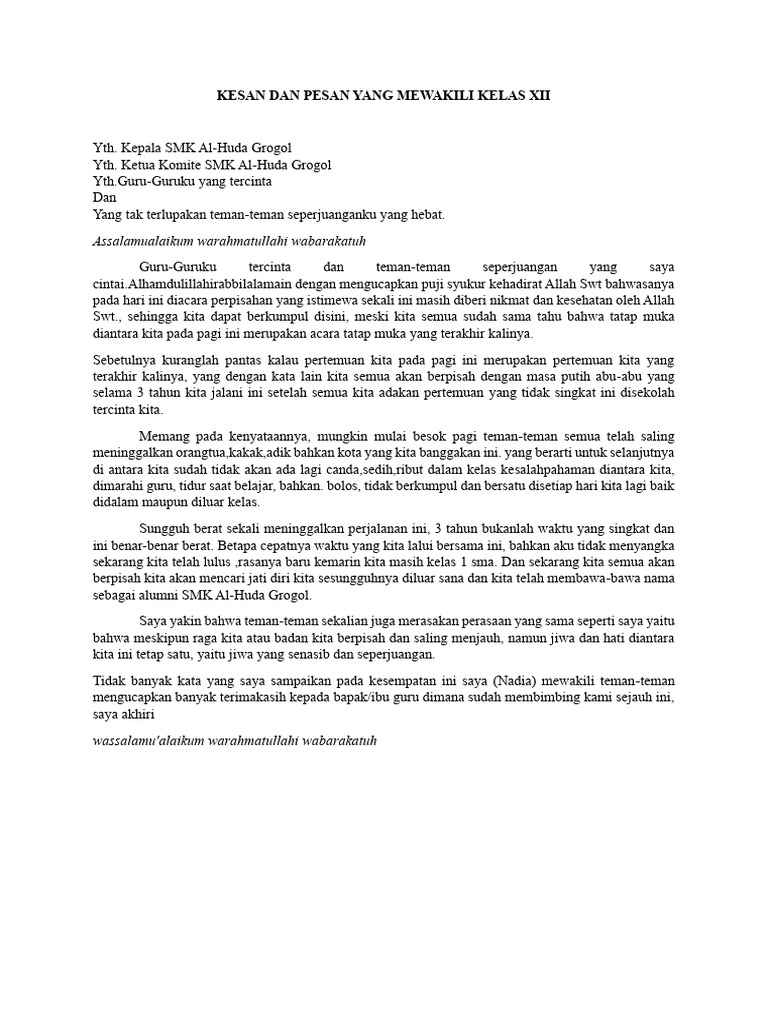 KESAN DAN PESAN YANG MEWAKILI KELAS XII

Yth. Kepala SMK Al-Huda Grogol
Yth. Ketua Komite SMK Al-Huda Grogol
Yth.Guru-Guruku yang tercinta
Dan
Yang tak terlupakan teman-teman seperjuanganku yang hebat.

Assalamualaikum warahmatullahi wabarakatuh

Guru-Guruku tercinta dan teman-teman seperjuangan yang saya cintai.Alhamdulillahirabbilalamain dengan mengucapkan puji syukur kehadirat Allah Swt bahwasanya pada hari ini diacara perpisahan yang istimewa sekali ini masih diberi nikmat dan kesehatan oleh Allah Swt., sehingga kita dapat berkumpul disini, meski kita semua sudah sama tahu bahwa tatap muka diantara kita pada pagi ini merupakan acara tatap muka yang terakhir kalinya.

Sebetulnya kuranglah pantas kalau pertemuan kita pada pagi ini merupakan pertemuan kita yang terakhir kalinya, yang dengan kata lain kita semua akan berpisah dengan masa putih abu-abu yang selama 3 tahun kita jalani ini setelah semua kita adakan pertemuan yang tidak singkat ini disekolah tercinta kita.

Memang pada kenyataannya, mungkin mulai besok pagi teman-teman semua telah saling meninggalkan orangtua,kakak,adik bahkan kota yang kita banggakan ini. yang berarti untuk selanjutnya di antara kita sudah tidak akan ada lagi canda,sedih,ribut dalam kelas kesalahpahaman diantara kita, dimarahi guru, tidur saat belajar, bahkan. bolos, tidak berkumpul dan bersatu disetiap hari kita lagi baik didalam maupun diluar kelas.

Sungguh berat sekali meninggalkan perjalanan ini, 3 tahun bukanlah waktu yang singkat dan ini benar-benar berat. Betapa cepatnya waktu yang kita lalui bersama ini, bahkan aku tidak menyangka sekarang kita telah lulus ,rasanya baru kemarin kita masih kelas 1 sma. Dan sekarang kita semua akan berpisah kita akan mencari jati diri kita sesungguhnya diluar sana dan kita telah membawa-bawa nama sebagai alumni SMK Al-Huda Grogol.

Saya yakin bahwa teman-teman sekalian juga merasakan perasaan yang sama seperti saya yaitu bahwa meskipun raga kita atau badan kita berpisah dan saling menjauh, namun jiwa dan hati diantara kita ini tetap satu, yaitu jiwa yang senasib dan seperjuangan.

Tidak banyak kata yang saya sampaikan pada kesempatan ini saya (Nadia) mewakili teman-teman mengucapkan banyak terimakasih kepada bapak/ibu guru dimana sudah membimbing kami sejauh ini, saya akhiri

wassalamu'alaikum warahmatullahi wabarakatuh